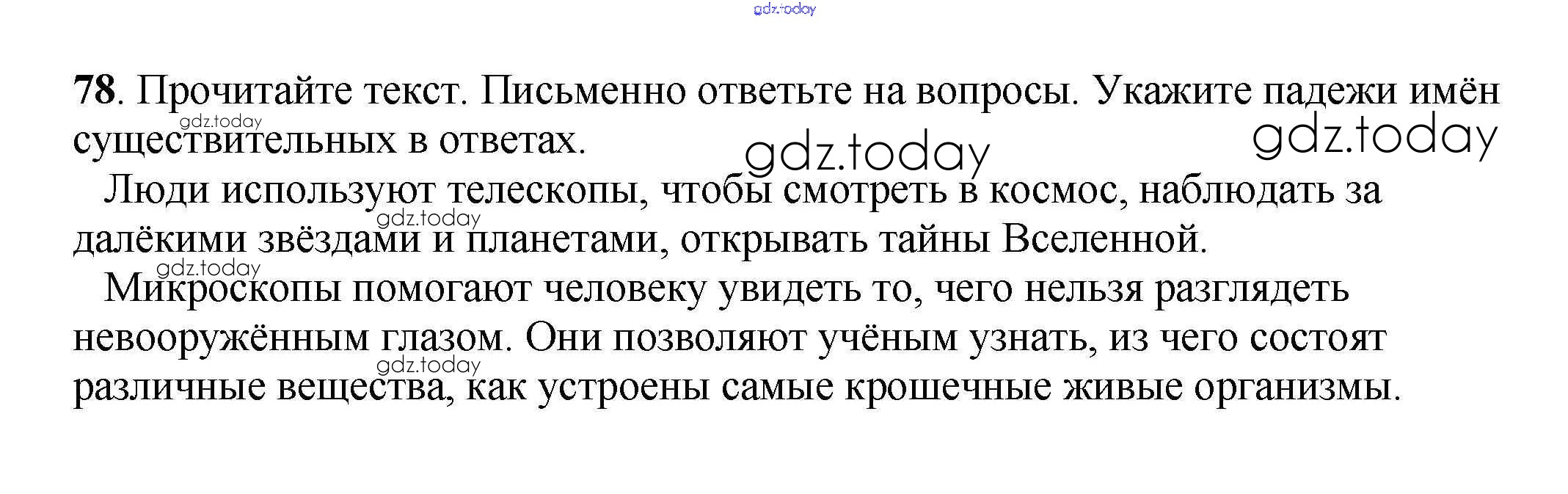 78. Прочитайте текст. Письменно ответьте на вопросы. Укажите падежи имён существительных в ответах.

Люди используют телескопы, чтобы смотреть в космос, наблюдать за далёкими звёздами и планетами, открывать тайны Вселенной.

Микроскопы помогают человеку увидеть то, чего нельзя разглядеть невооружённым глазом. Они позволяют учёным узнать, из чего состоят различные вещества, как устроены самые крошечные живые организмы.

gdz.today